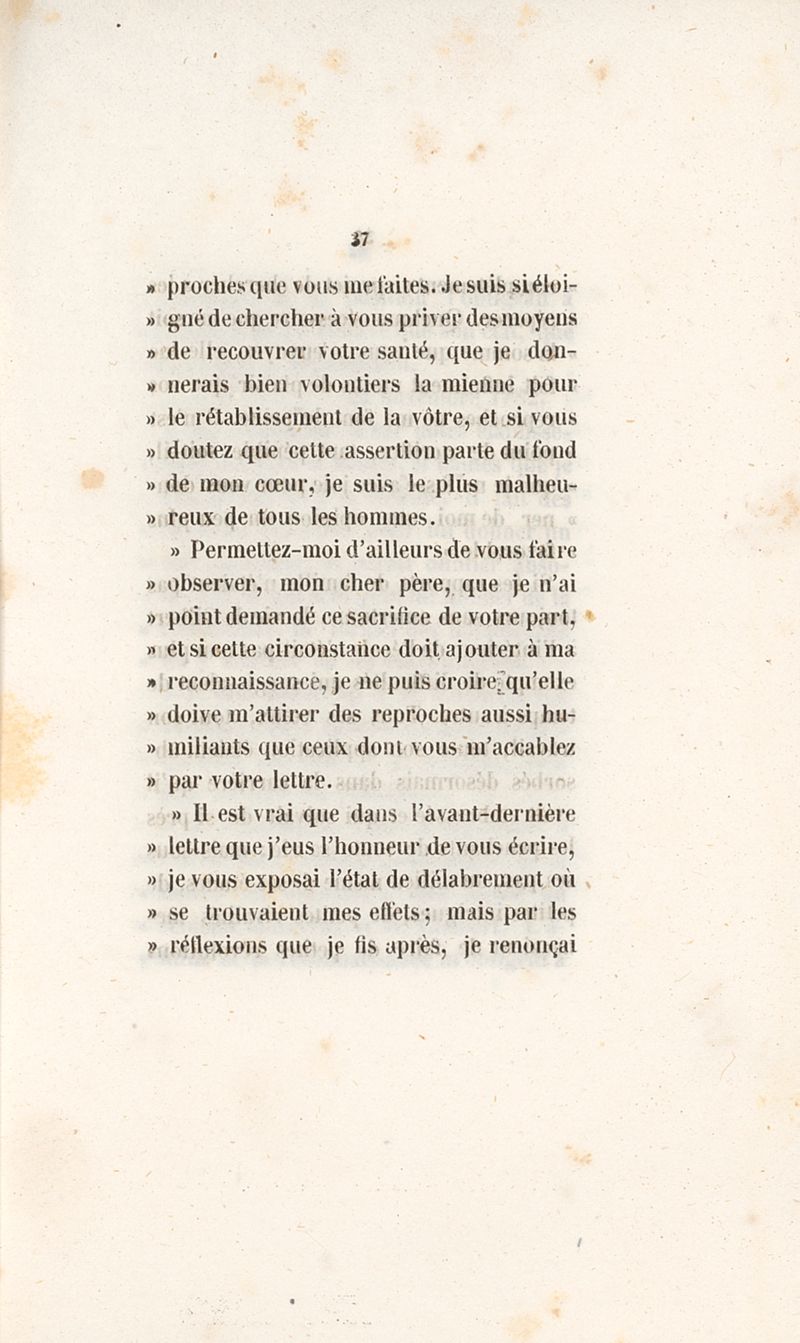 37

» proches que vous me faites. Je suis si éloigné de chercher à vous priver des moyens » de recouvrer votre santé, que je donnerais bien volontiers la mienne pour » le rétablissement de la vôtre, et si vous » doutez que cette assertion parte du fond » de mon cœur, je suis le plus malheureux de tous les hommes.

» Permettez-moi d'ailleurs de vous faire » observer, mon cher père, que je n'ai » point demandé ce sacrifice de votre part, » et si cette circonstance doit ajouter à ma » reconnaissance, je ne puis croire qu'elle » doive m'attirer des reproches aussi humiliants que ceux dont vous m'accablez » par votre lettre.

» Il est vrai que dans l'avant-dernière » lettre que j'eus l'honneur de vous écrire, » je vous exposai l'état de délabrement où » se trouvaient mes effets; mais par les » réflexions que je fis après, je renonçai